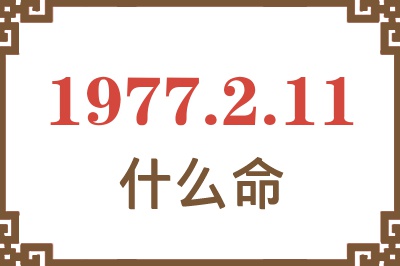 1977.2.11
什么命